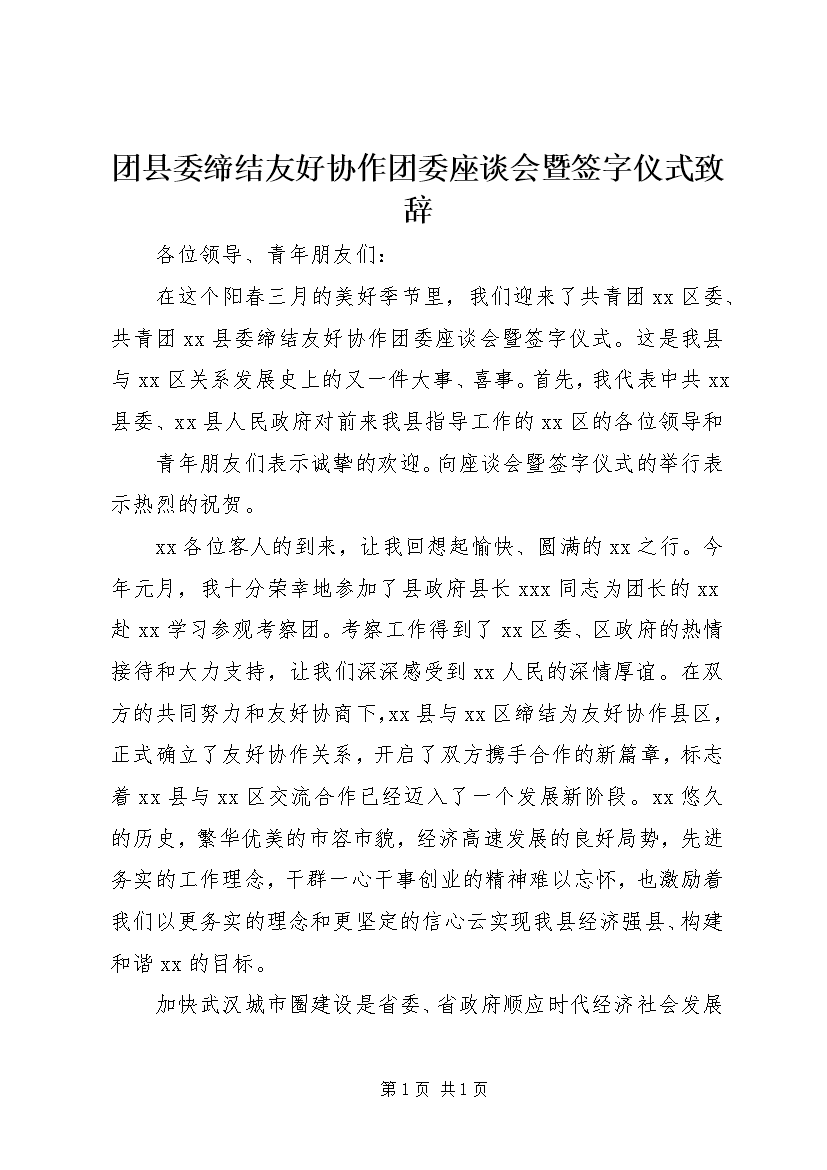 团县委缔结友好协作团委座谈会暨签字仪式致辞

各位领导、青年朋友们：

在这个阳春三月的美好季节里，我们迎来了共青团xx区委、共青团xx县委缔结友好协作团委座谈会暨签字仪式。这是我县与xx区关系发展史上的又一件大事、喜事。首先，我代表中共xx县委、xx县人民政府对前来我县指导工作的xx区的各位领导和

青年朋友们表示诚挚的欢迎。向座谈会暨签字仪式的举行表示热烈的祝贺。

xx各位客人的到来，让我回想起愉快、圆满的xx之行。今年元月，我十分荣幸地参加了县政府县长xxx同志为团长的xx赴xx学习参观考察团。考察工作得到了xx区委、区政府的热情接待和大力支持，让我们深深感受到xx人民的深情厚谊。在双方的共同努力和友好协商下,xx县与xx区缔结为友好协作县区，正式确立了友好协作关系，开启了双方携手合作的新篇章，标志着xx县与xx区交流合作已经迈入了一个发展新阶段。xx悠久的历史，繁华优美的市容市貌，经济高速发展的良好局势，先进务实的工作理念，干群一心干事创业的精神难以忘怀，也激励着我们以更务实的理念和更坚定的信心云实现我县经济强县、构建和谐xx的目标。

加快武汉城市圈建设是省委、省政府顺应时代经济社会发展

第1页 共1页